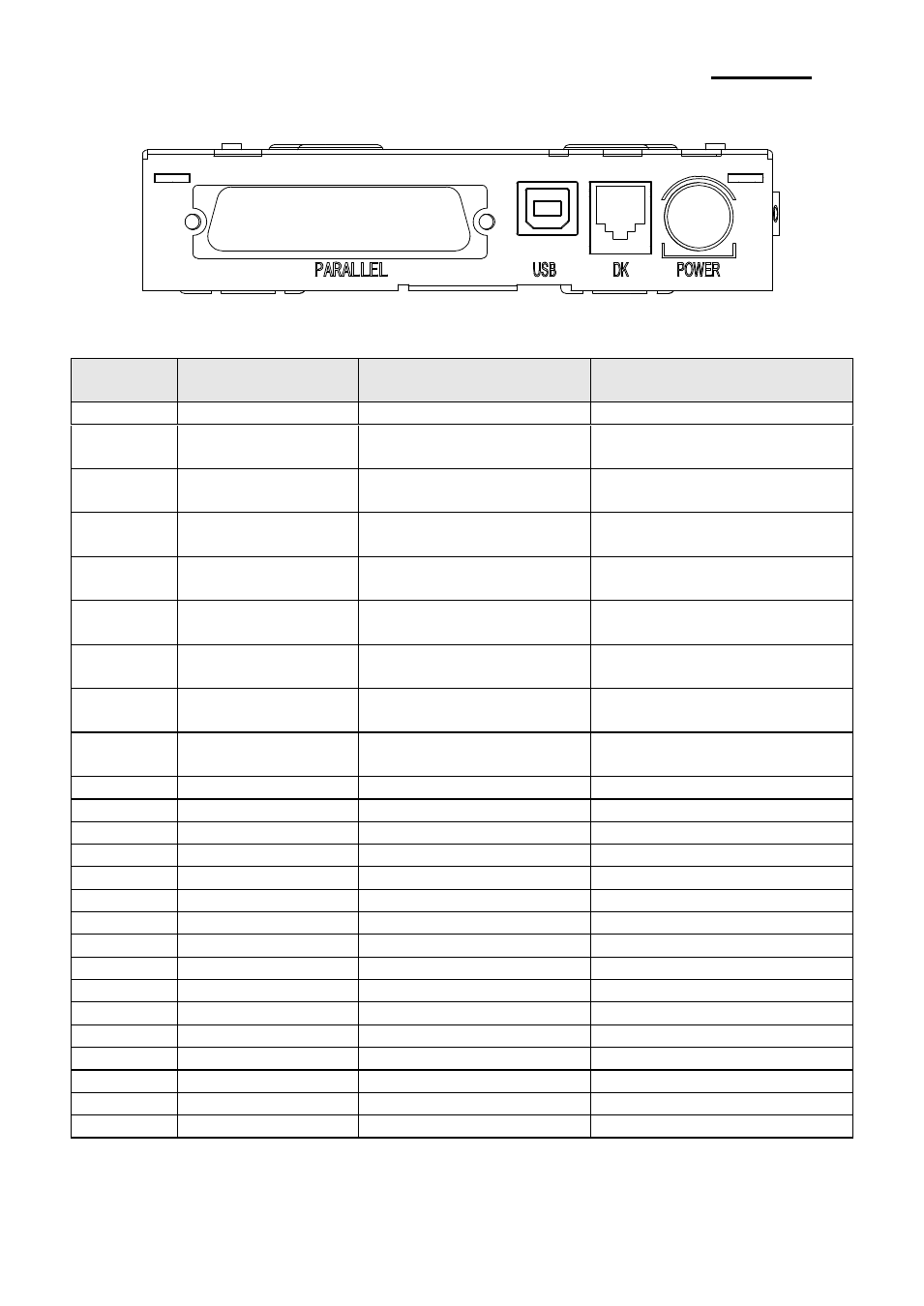 PARALLEL

USB

DK

POWER